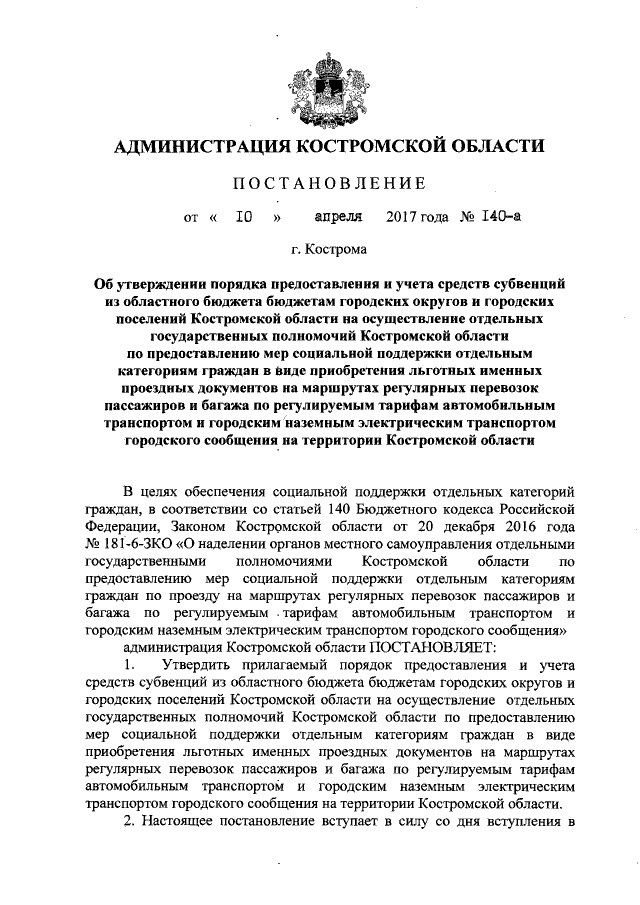 АДМИНИСТРАЦИЯ КОСТРОМСКОЙ ОБЛАСТИ

ПОСТАНОВЛЕНИЕ

от « 10 » апреля 2017 года № 140-а

г. Кострома

Об утверждении порядка предоставления и учета средств субвенций из областного бюджета бюджетам городских округов и городских поселений Костромской области на осуществление отдельных государственных полномочий Костромской области по предоставлению мер социальной поддержки отдельным категориям граждан в виде приобретения льготных именных проездных документов на маршрутах регулярных перевозок пассажиров и багажа по регулируемым тарифам автомобильным транспортом и городским наземным электрическим транспортом городского сообщения на территории Костромской области

В целях обеспечения социальной поддержки отдельных категорий граждан, в соответствии со статьей 140 Бюджетного кодекса Российской Федерации, Законом Костромской области от 20 декабря 2016 года № 181-6-ЗКО «О наделении органов местного самоуправления отдельными государственными полномочиями Костромской области по предоставлению мер социальной поддержки отдельным категориям граждан по проезду на маршрутах регулярных перевозок пассажиров и багажа по регулируемым тарифам автомобильным транспортом и городским наземным электрическим транспортом городского сообщения»

администрация Костромской области ПОСТАНОВЛЯЕТ:

1. Утвердить прилагаемый порядок предоставления и учета средств субвенций из областного бюджета бюджетам городских округов и городских поселений Костромской области на осуществление отдельных государственных полномочий Костромской области по предоставлению мер социальной поддержки отдельным категориям граждан в виде приобретения льготных именных проездных документов на маршрутах регулярных перевозок пассажиров и багажа по регулируемым тарифам автомобильным транспортом и городским наземным электрическим транспортом городского сообщения на территории Костромской области.

2. Настоящее постановление вступает в силу со дня вступления в